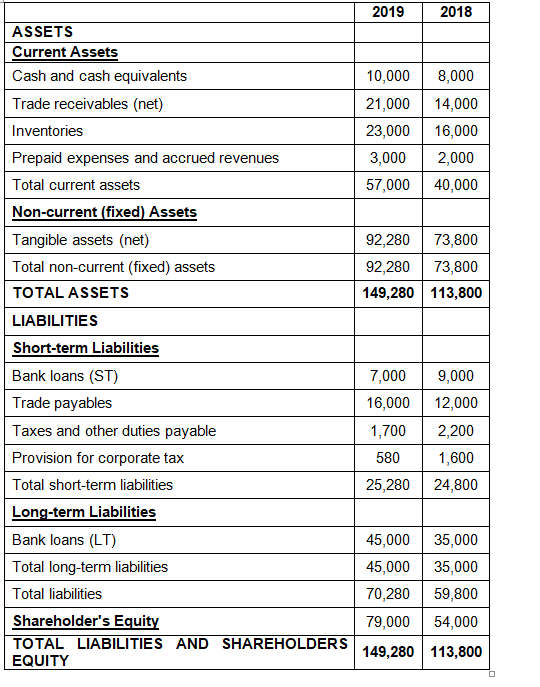 |  | 2019 | 2018 |
|---|---|---|
| ASSETS |  |  |
| Current Assets |  |  |
| Cash and cash equivalents | 10,000 | 8,000 |
| Trade receivables (net) | 21,000 | 14,000 |
| Inventories | 23,000 | 16,000 |
| Prepaid expenses and accrued revenues | 3,000 | 2,000 |
| Total current assets | 57,000 | 40,000 |
| Non-current (fixed) Assets |  |  |
| Tangible assets (net) | 92,280 | 73,800 |
| Total non-current (fixed) assets | 92,280 | 73,800 |
| TOTAL ASSETS | 149,280 | 113,800 |
| LIABILITIES |  |  |
| Short-term Liabilities |  |  |
| Bank loans (ST) | 7,000 | 9,000 |
| Trade payables | 16,000 | 12,000 |
| Taxes and other duties payable | 1,700 | 2,200 |
| Provision for corporate tax | 580 | 1,600 |
| Total short-term liabilities | 25,280 | 24,800 |
| Long-term Liabilities |  |  |
| Bank loans (LT) | 45,000 | 35,000 |
| Total long-term liabilities | 45,000 | 35,000 |
| Total liabilities | 70,280 | 59,800 |
| Shareholder's Equity | 79,000 | 54,000 |
| TOTAL LIABILITIES AND SHAREHOLDERS EQUITY | 149,280 | 113,800 |